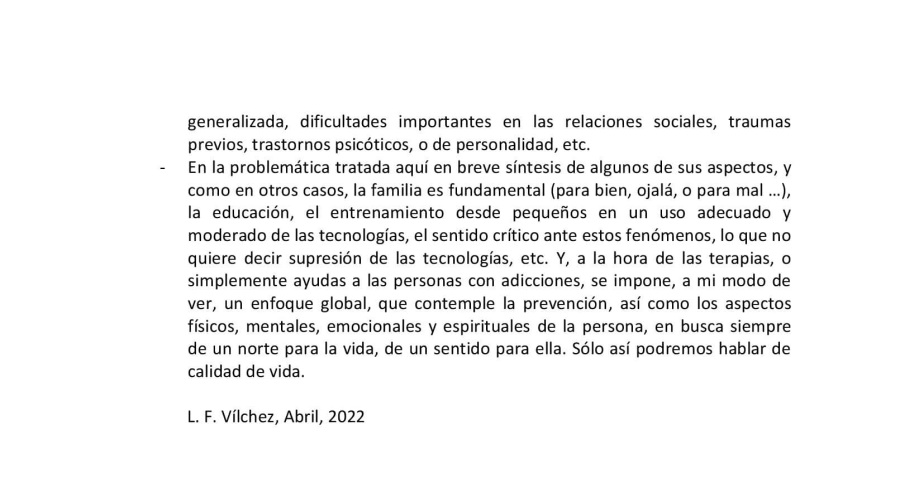 generalizada, dificultades importantes en las relaciones sociales, traumas previos, trastornos psicóticos, o de personalidad, etc.

- En la problemática tratada aquí en breve síntesis de algunos de sus aspectos, y como en otros casos, la familia es fundamental (para bien, ojalá, o para mal ...), la educación, el entrenamiento desde pequeños en un uso adecuado y moderado de las tecnologías, el sentido crítico ante estos fenómenos, lo que no quiere decir supresión de las tecnologías, etc. Y, a la hora de las terapias, o simplemente ayudas a las personas con adicciones, se impone, a mi modo de ver, un enfoque global, que contemple la prevención, así como los aspectos físicos, mentales, emocionales y espirituales de la persona, en busca siempre de un norte para la vida, de un sentido para ella. Sólo así podremos hablar de calidad de vida.

L. F. Vílchez, Abril, 2022